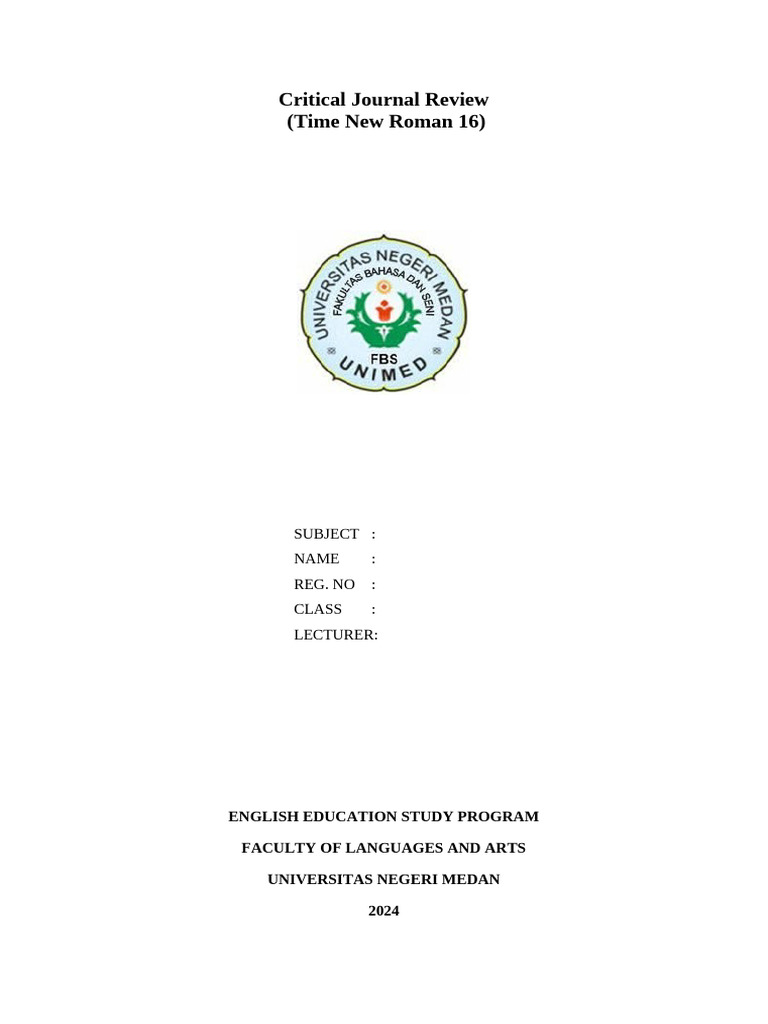 Critical Journal Review
(Time New Roman 16)

UNIVERSITAS NEGERI MEDAN
FAKULTAS BAHASA DAN SENI
FBS
UNIMED

SUBJECT :
NAME :
REG. NO :
CLASS :
LECTURER:

ENGLISH EDUCATION STUDY PROGRAM

FACULTY OF LANGUAGES AND ARTS

UNIVERSITAS NEGERI MEDAN

2024